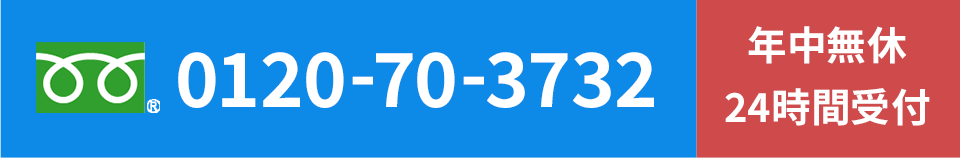 ® 0120-70-3732

年中無休
24時間受付